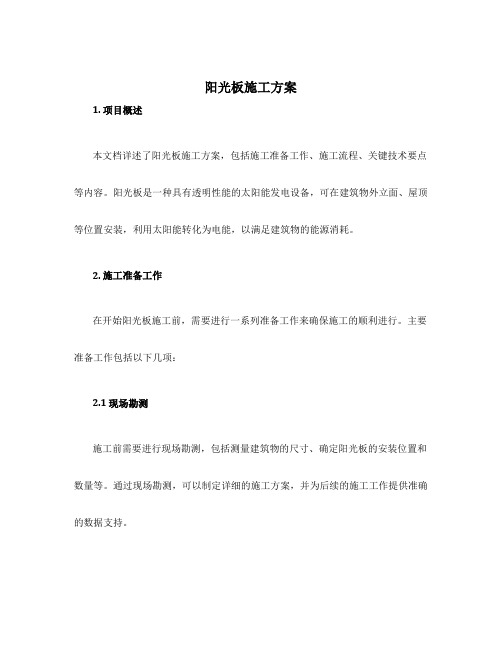 阳光板施工方案

1. 项目概述

本文档详述了阳光板施工方案，包括施工准备工作、施工流程、关键技术要点等内容。阳光板是一种具有透明性能的太阳能发电设备，可在建筑物外立面、屋顶等位置安装，利用太阳能转化为电能，以满足建筑物的能源消耗。

2. 施工准备工作

在开始阳光板施工前，需要进行一系列准备工作来确保施工的顺利进行。主要准备工作包括以下几项：

2.1 现场勘测

施工前需要进行现场勘测，包括测量建筑物的尺寸、确定阳光板的安装位置和数量等。通过现场勘测，可以制定详细的施工方案，并为后续的施工工作提供准确的数据支持。